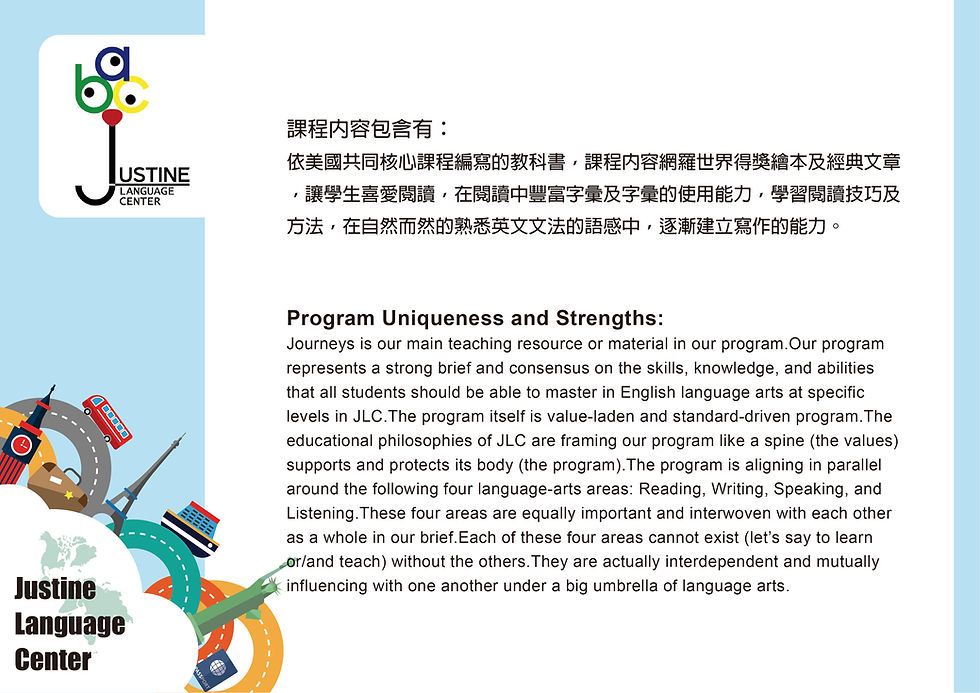 abc
JUSTINE
LANGUAGE CENTER

課程內容包含有：
依美國共同核心課程編寫的教科書，課程內容網羅世界得獎繪本及經典文章，讓學生喜愛閱讀，在閱讀中豐富字彙及字彙的使用能力，學習閱讀技巧及方法，在自然而然的熟悉英文文法的語感中，逐漸建立寫作的能力。

Program Uniqueness and Strengths:
Journeys is our main teaching resource or material in our program.Our program represents a strong brief and consensus on the skills, knowledge, and abilities that all students should be able to master in English language arts at specific levels in JLC.The program itself is value-laden and standard-driven program.The educational philosophies of JLC are framing our program like a spine (the values) supports and protects its body (the program).The program is aligning in parallel around the following four language-arts areas: Reading, Writing, Speaking, and Listening.These four areas are equally important and interwoven with each other as a whole in our brief.Each of these four areas cannot exist (let's say to learn or/and teach) without the others.They are actually interdependent and mutually influencing with one another under a big umbrella of language arts.

Justine
Language
Center